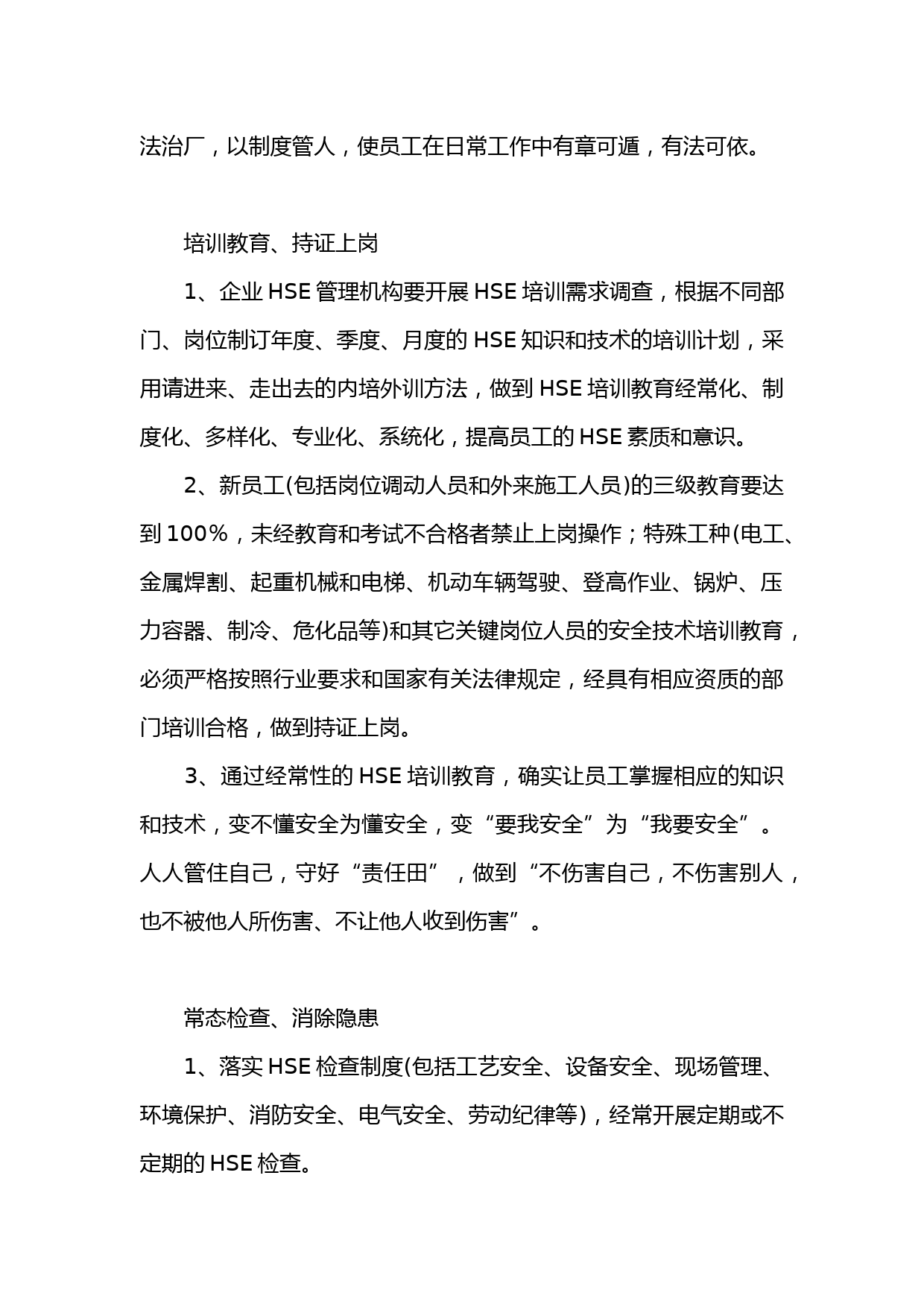 法治厂，以制度管人，使员工在日常工作中有章可遁，有法可依。

培训教育、持证上岗

1、企业 HSE 管理机构要开展 HSE 培训需求调查，根据不同部门、岗位制订年度、季度、月度的 HSE 知识和技术的培训计划，采用请进来、走出去的内培外训方法，做到 HSE 培训教育经常化、制度化、多样化、专业化、系统化，提高员工的 HSE 素质和意识。

2、新员工(包括岗位调动人员和外来施工人员)的三级教育要达到 100%，未经教育和考试不合格者禁止上岗操作；特殊工种(电工、金属焊割、起重机械和电梯、机动车辆驾驶、登高作业、锅炉、压力容器、制冷、危化品等)和其它关键岗位人员的安全技术培训教育，必须严格按照行业要求和国家有关法律规定，经具有相应资质的部门培训合格，做到持证上岗。

3、通过经常性的 HSE 培训教育，确实让员工掌握相应的知识和技术，变不懂安全为懂安全，变“要我安全”为“我要安全”。人人管住自己，守好“责任田”，做到“不伤害自己，不伤害别人，也不被他人所伤害、不让他人收到伤害”。

常态检查、消除隐患

1、落实 HSE 检查制度(包括工艺安全、设备安全、现场管理、环境保护、消防安全、电气安全、劳动纪律等)，经常开展定期或不定期的 HSE 检查。